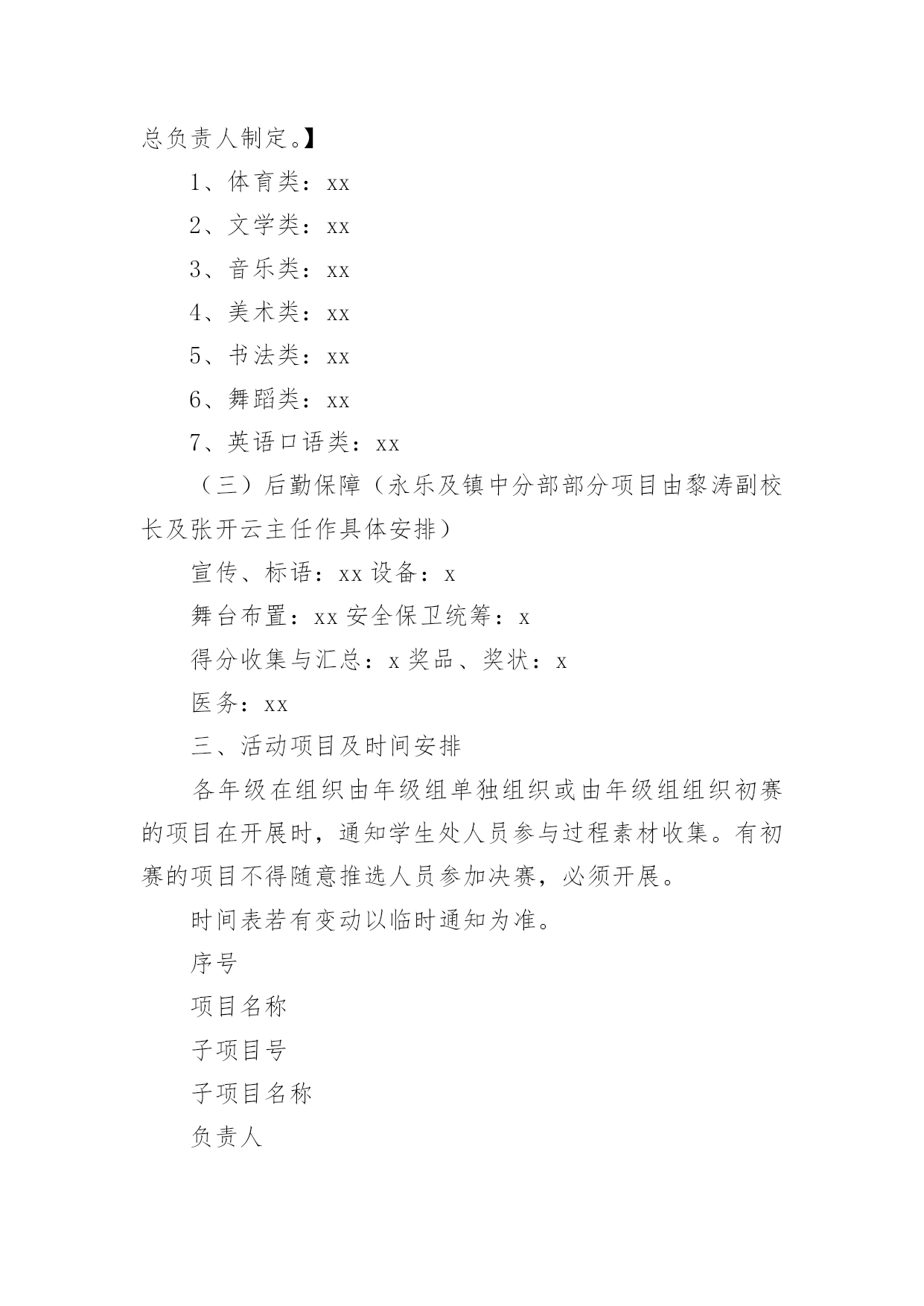 总负责人制定。】

1、体育类：xx

2、文学类：xx

3、音乐类：xx

4、美术类：xx

5、书法类：xx

6、舞蹈类：xx

7、英语口语类：xx

（三）后勤保障（永乐及镇中分部部分项目由黎涛副校长及张开云主任作具体安排）

宣传、标语：xx 设备：x

舞台布置：xx 安全保卫统筹：x

得分收集与汇总：x 奖品、奖状：x

医务：xx

三、活动项目及时间安排

各年级在组织由年级组单独组织或由年级组组织初赛的项目在开展时，通知学生处人员参与过程素材收集。有初赛的项目不得随意推选人员参加决赛，必须开展。

时间表若有变动以临时通知为准。

序号

项目名称

子项目号

子项目名称

负责人